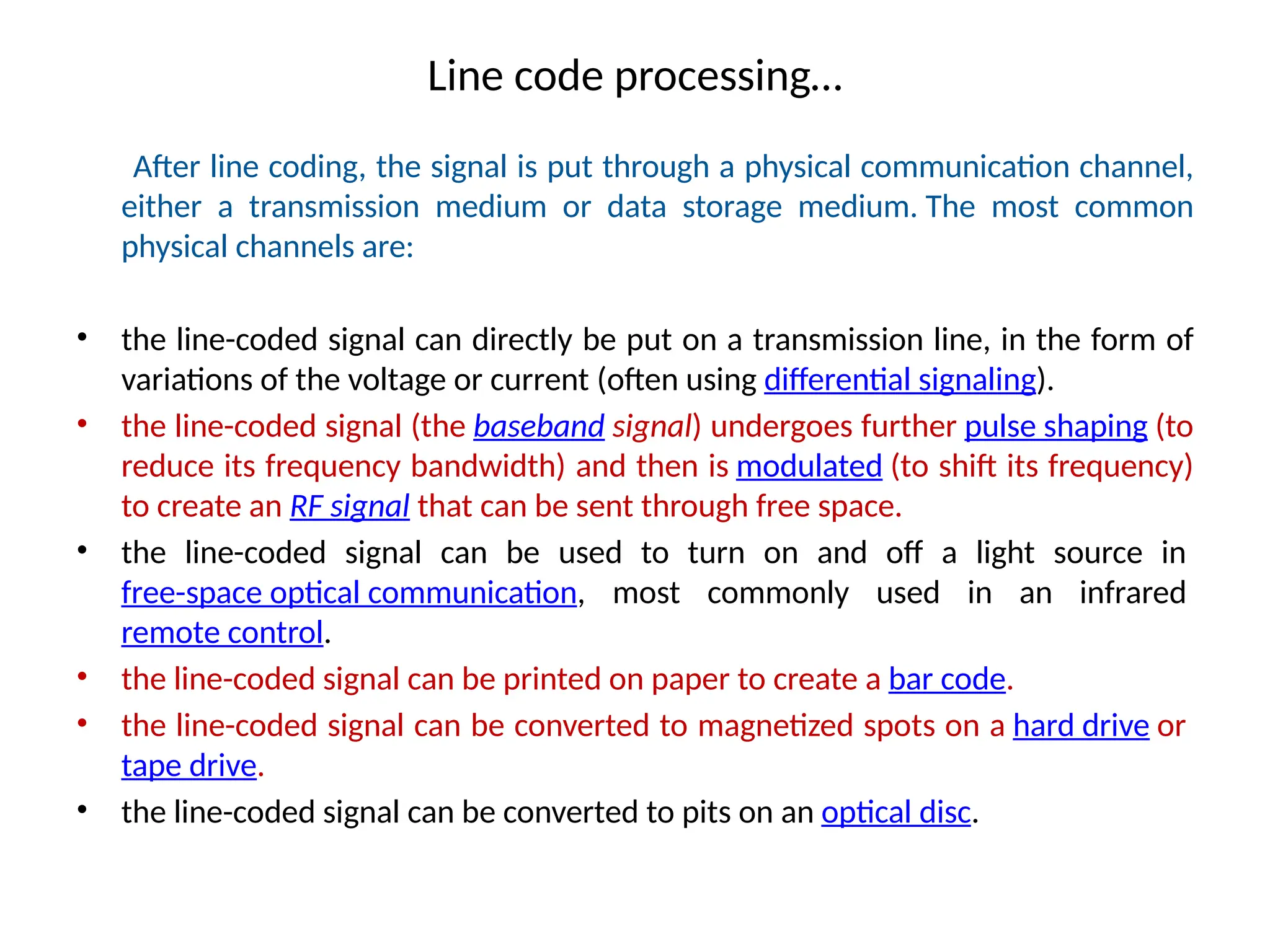 Line code processing…

After line coding, the signal is put through a physical communication channel, either a transmission medium or data storage medium. The most common physical channels are:

• the line-coded signal can directly be put on a transmission line, in the form of variations of the voltage or current (often using differential signaling).
• the line-coded signal (the baseband signal) undergoes further pulse shaping (to reduce its frequency bandwidth) and then is modulated (to shift its frequency) to create an RF signal that can be sent through free space.
• the line-coded signal can be used to turn on and off a light source in free-space optical communication, most commonly used in an infrared remote control.
• the line-coded signal can be printed on paper to create a bar code.
• the line-coded signal can be converted to magnetized spots on a hard drive or tape drive.
• the line-coded signal can be converted to pits on an optical disc.